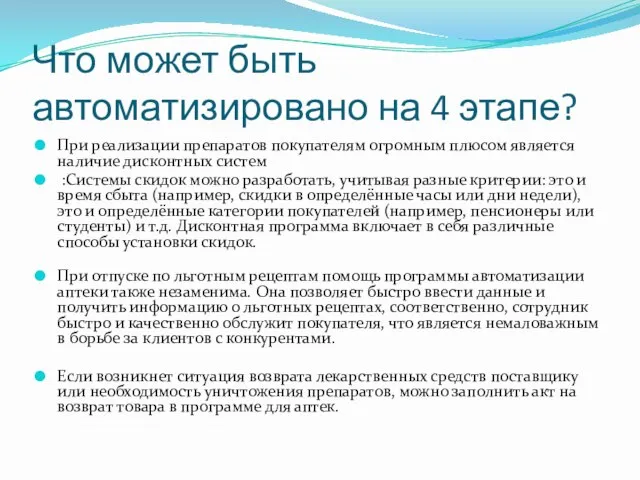 Что может быть автоматизировано на 4 этапе?

При реализации препаратов покупателям огромным плюсом является наличие дисконтных систем

:Системы скидок можно разработать, учитывая разные критерии: это и время сбыта (например, скидки в определённые часы или дни недели), это и определённые категории покупателей (например, пенсионеры или студенты) и т.д. Дисконтная программа включает в себя различные способы установки скидок.

При отпуске по льготным рецептам помощь программы автоматизации аптеки также незаменима. Она позволяет быстро ввести данные и получить информацию о льготных рецептах, соответственно, сотрудник быстро и качественно обслужит покупателя, что является немаловажным в борьбе за клиентов с конкурентами.

Если возникнет ситуация возврата лекарственных средств поставщику или необходимость уничтожения препаратов, можно заполнить акт на возврат товара в программе для аптек.